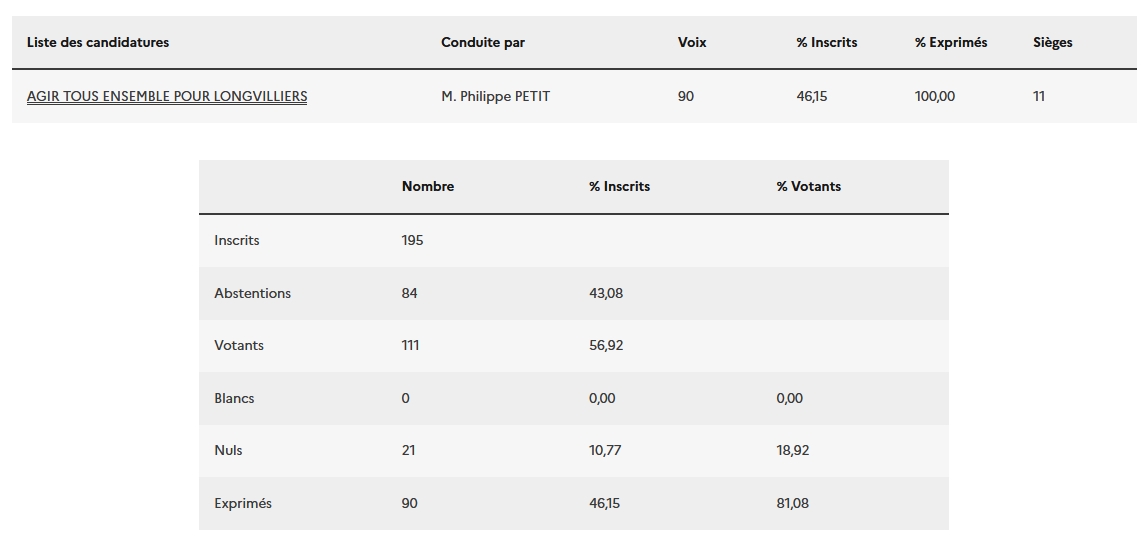 | Liste des candidatures | Conduite par | Voix | % Inscrits | % Exprimés | Sièges |
|---|---|---|---|---|---|
| AGIR TOUS ENSEMBLE POUR LONGVILLIERS | M. Philippe PETIT | 90 | 46,15 | 100,00 | 11 |

| | Nombre | % Inscrits | % Votants |
|---|---|---|---|
| Inscrits | 195 | | |
| Abstentions | 84 | 43,08 | |
| Votants | 111 | 56,92 | |
| Blancs | 0 | 0,00 | 0,00 |
| Nuls | 21 | 10,77 | 18,92 |
| Exprimés | 90 | 46,15 | 81,08 |